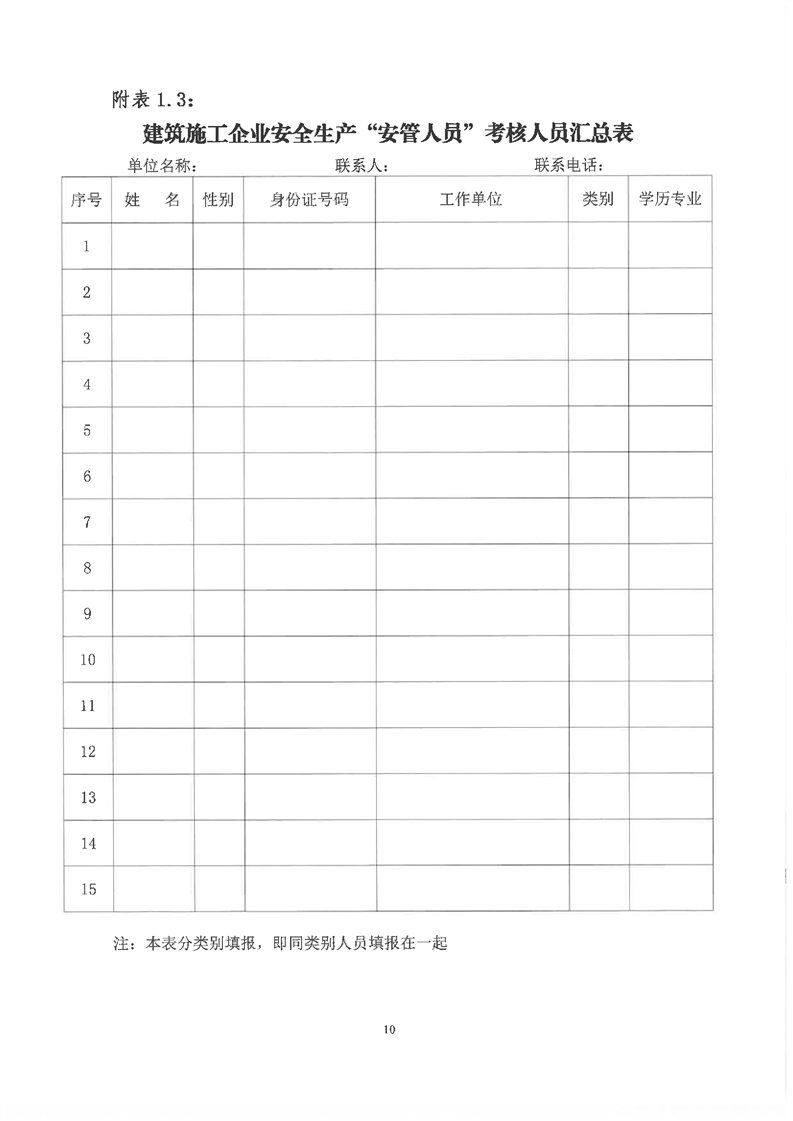 附表 1.3：

建筑施工企业安全生产“安管人员”考核人员汇总表

单位名称：　　　　　　联系人：　　　　　　联系电话：

| 序号 | 姓　名 | 性别 | 身份证号码 | 工作单位 | 类别 | 学历专业 |
|---|---|---|---|---|---|---|
| 1 | | | | | | |
| 2 | | | | | | |
| 3 | | | | | | |
| 4 | | | | | | |
| 5 | | | | | | |
| 6 | | | | | | |
| 7 | | | | | | |
| 8 | | | | | | |
| 9 | | | | | | |
| 10 | | | | | | |
| 11 | | | | | | |
| 12 | | | | | | |
| 13 | | | | | | |
| 14 | | | | | | |
| 15 | | | | | | |

注：本表分类别填报，即同类别人员填报在一起

10